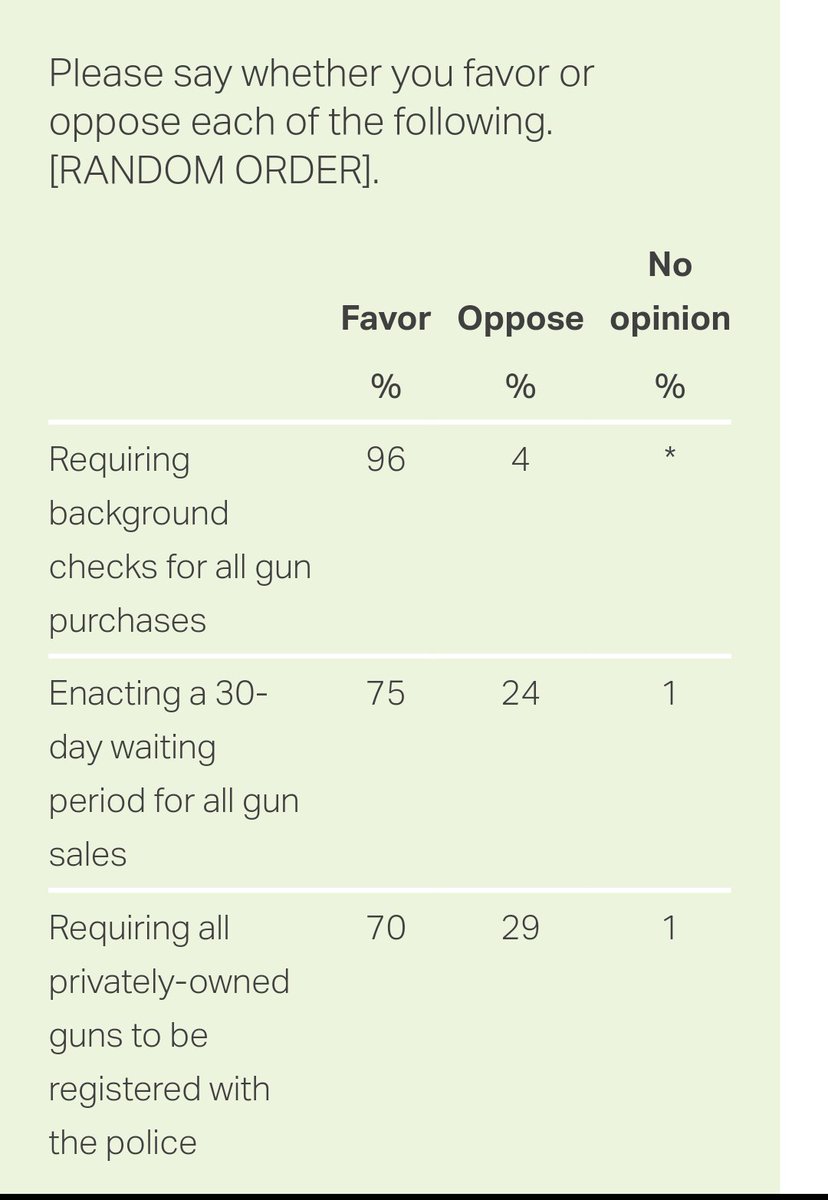 Please say whether you favor or oppose each of the following. [RANDOM ORDER].

| | Favor | Oppose | No opinion |
|---|---|---|---|
| | % | % | % |
| Requiring background checks for all gun purchases | 96 | 4 | * |
| Enacting a 30-day waiting period for all gun sales | 75 | 24 | 1 |
| Requiring all privately-owned guns to be registered with the police | 70 | 29 | 1 |